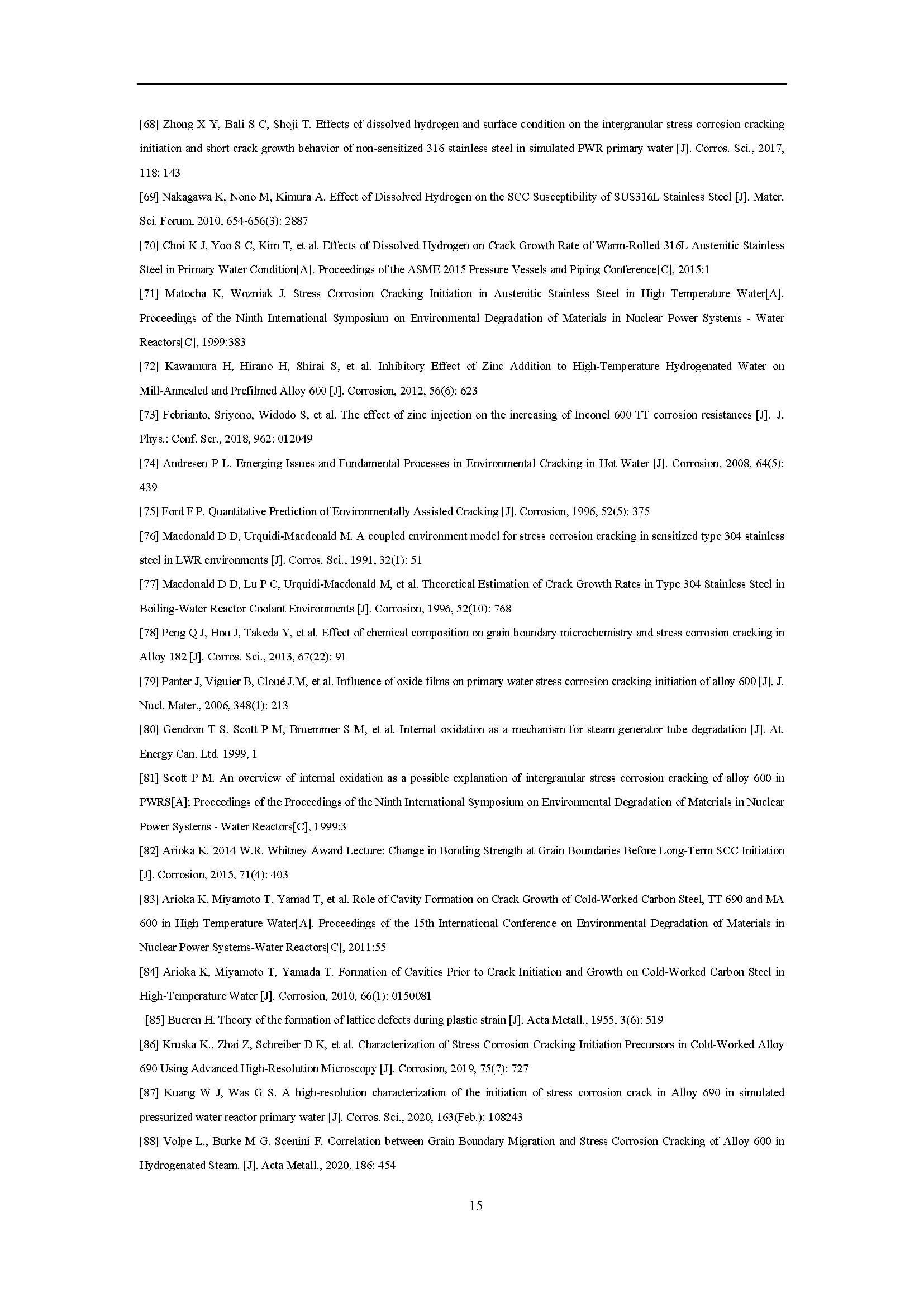 [68] Zhong X Y, Bali S C, Shoji T. Effects of dissolved hydrogen and surface condition on the intergranular stress corrosion cracking initiation and short crack growth behavior of non-sensitized 316 stainless steel in simulated PWR primary water [J]. Corros. Sci., 2017, 118: 143

[69] Nakagawa K, Nono M, Kimura A. Effect of Dissolved Hydrogen on the SCC Susceptibility of SUS316L Stainless Steel [J]. Mater. Sci. Forum, 2010, 654-656(3): 2887

[70] Choi K J, Yoo S C, Kim T, et al. Effects of Dissolved Hydrogen on Crack Growth Rate of Warm-Rolled 316L Austenitic Stainless Steel in Primary Water Condition[A]. Proceedings of the ASME 2015 Pressure Vessels and Piping Conference[C], 2015:1

[71] Matocha K, Wozniak J. Stress Corrosion Cracking Initiation in Austenitic Stainless Steel in High Temperature Water[A]. Proceedings of the Ninth International Symposium on Environmental Degradation of Materials in Nuclear Power Systems - Water Reactors[C], 1999:383

[72] Kawamura H, Hirano H, Shirai S, et al. Inhibitory Effect of Zinc Addition to High-Temperature Hydrogenated Water on Mill-Annealed and Prefilmed Alloy 600 [J]. Corrosion, 2012, 56(6): 623

[73] Febrianto, Sriyono, Widodo S, et al. The effect of zinc injection on the increasing of Inconel 600 TT corrosion resistances [J]. J. Phys.: Conf. Ser., 2018, 962: 012049

[74] Andresen P L. Emerging Issues and Fundamental Processes in Environmental Cracking in Hot Water [J]. Corrosion, 2008, 64(5): 439

[75] Ford F P. Quantitative Prediction of Environmentally Assisted Cracking [J]. Corrosion, 1996, 52(5): 375

[76] Macdonald D D, Urquidi-Macdonald M. A coupled environment model for stress corrosion cracking in sensitized type 304 stainless steel in LWR environments [J]. Corros. Sci., 1991, 32(1): 51

[77] Macdonald D D, Lu P C, Urquidi-Macdonald M, et al. Theoretical Estimation of Crack Growth Rates in Type 304 Stainless Steel in Boiling-Water Reactor Coolant Environments [J]. Corrosion, 1996, 52(10): 768

[78] Peng Q J, Hou J, Takeda Y, et al. Effect of chemical composition on grain boundary microchemistry and stress corrosion cracking in Alloy 182 [J]. Corros. Sci., 2013, 67(22): 91

[79] Panter J, Viguier B, Cloué J.M, et al. Influence of oxide films on primary water stress corrosion cracking initiation of alloy 600 [J]. J. Nucl. Mater., 2006, 348(1): 213

[80] Gendron T S, Scott P M, Bruemmer S M, et al. Internal oxidation as a mechanism for steam generator tube degradation [J]. At. Energy Can. Ltd. 1999, 1

[81] Scott P M. An overview of internal oxidation as a possible explanation of intergranular stress corrosion cracking of alloy 600 in PWRS[A]; Proceedings of the Proceedings of the Ninth International Symposium on Environmental Degradation of Materials in Nuclear Power Systems - Water Reactors[C], 1999:3

[82] Arioka K. 2014 W.R. Whitney Award Lecture: Change in Bonding Strength at Grain Boundaries Before Long-Term SCC Initiation [J]. Corrosion, 2015, 71(4): 403

[83] Arioka K, Miyamoto T, Yamad T, et al. Role of Cavity Formation on Crack Growth of Cold-Worked Carbon Steel, TT 690 and MA 600 in High Temperature Water[A]. Proceedings of the 15th International Conference on Environmental Degradation of Materials in Nuclear Power Systems-Water Reactors[C], 2011:55

[84] Arioka K, Miyamoto T, Yamada T. Formation of Cavities Prior to Crack Initiation and Growth on Cold-Worked Carbon Steel in High-Temperature Water [J]. Corrosion, 2010, 66(1): 0150081

[85] Bueren H. Theory of the formation of lattice defects during plastic strain [J]. Acta Metall., 1955, 3(6): 519

[86] Kruska K., Zhai Z, Schreiber D K, et al. Characterization of Stress Corrosion Cracking Initiation Precursors in Cold-Worked Alloy 690 Using Advanced High-Resolution Microscopy [J]. Corrosion, 2019, 75(7): 727

[87] Kuang W J, Was G S. A high-resolution characterization of the initiation of stress corrosion crack in Alloy 690 in simulated pressurized water reactor primary water [J]. Corros. Sci., 2020, 163(Feb.): 108243

[88] Volpe L., Burke M G, Scenini F. Correlation between Grain Boundary Migration and Stress Corrosion Cracking of Alloy 600 in Hydrogenated Steam. [J]. Acta Metall., 2020, 186: 454

15